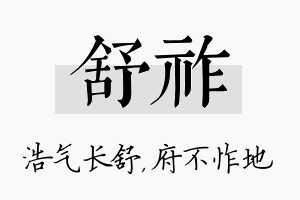 舒祚

浩气长舒，府不怍地